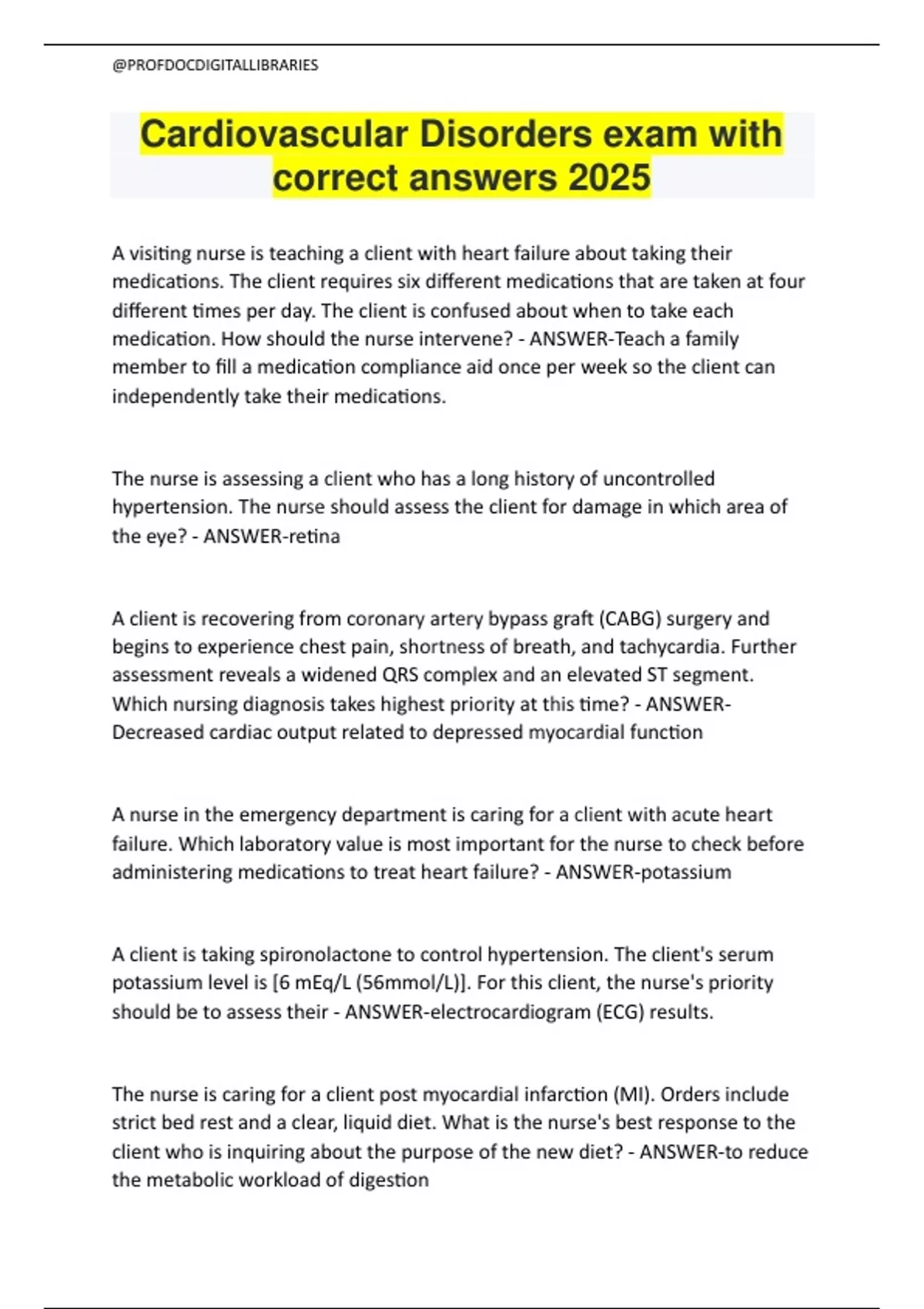 @PROFDOCDIGITALLIBRARIES

Cardiovascular Disorders exam with correct answers 2025

A visiting nurse is teaching a client with heart failure about taking their medications. The client requires six different medications that are taken at four different times per day. The client is confused about when to take each medication. How should the nurse intervene? - ANSWER-Teach a family member to fill a medication compliance aid once per week so the client can independently take their medications.

The nurse is assessing a client who has a long history of uncontrolled hypertension. The nurse should assess the client for damage in which area of the eye? - ANSWER-retina

A client is recovering from coronary artery bypass graft (CABG) surgery and begins to experience chest pain, shortness of breath, and tachycardia. Further assessment reveals a widened QRS complex and an elevated ST segment. Which nursing diagnosis takes highest priority at this time? - ANSWER-Decreased cardiac output related to depressed myocardial function

A nurse in the emergency department is caring for a client with acute heart failure. Which laboratory value is most important for the nurse to check before administering medications to treat heart failure? - ANSWER-potassium

A client is taking spironolactone to control hypertension. The client's serum potassium level is [6 mEq/L (56mmol/L)]. For this client, the nurse's priority should be to assess their - ANSWER-electrocardiogram (ECG) results.

The nurse is caring for a client post myocardial infarction (MI). Orders include strict bed rest and a clear, liquid diet. What is the nurse's best response to the client who is inquiring about the purpose of the new diet? - ANSWER-to reduce the metabolic workload of digestion